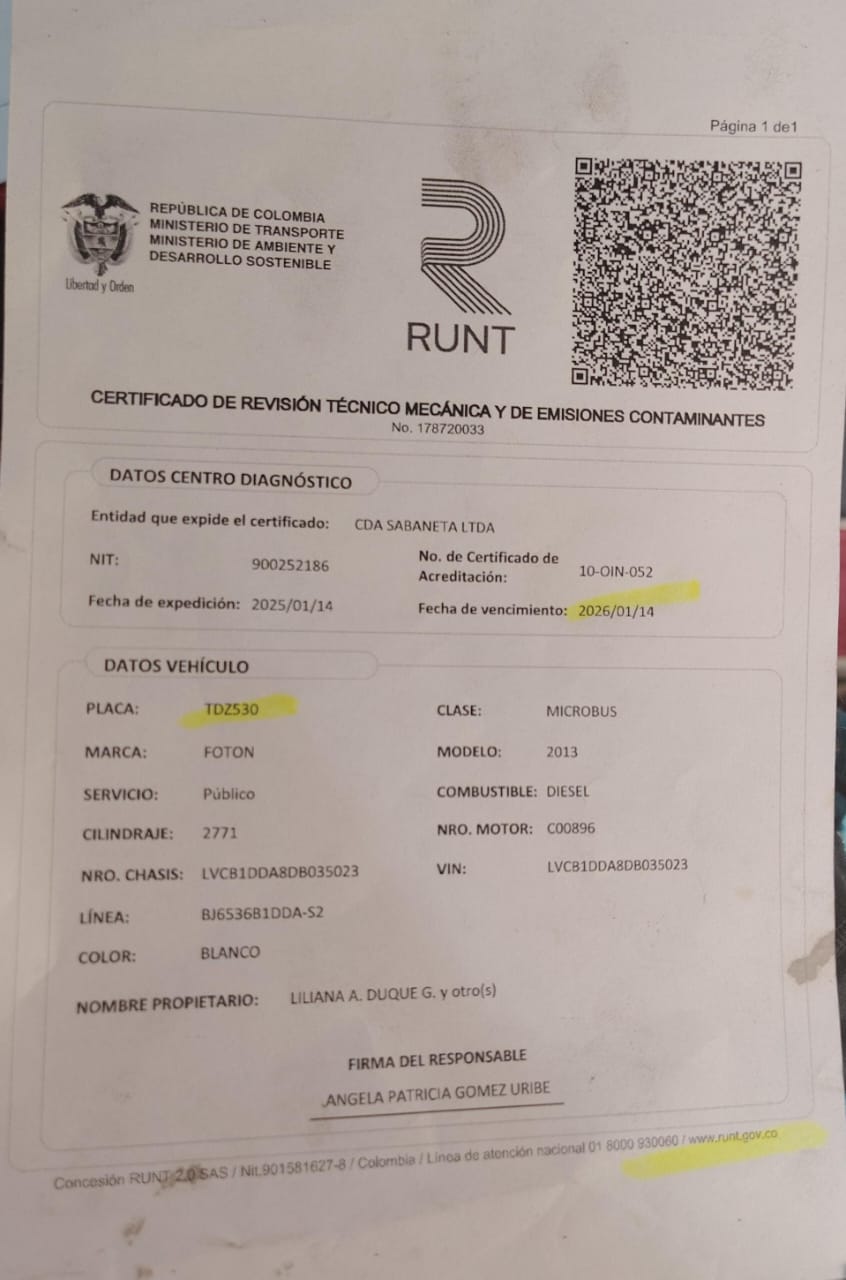 Página 1 de1

REPÚBLICA DE COLOMBIA
MINISTERIO DE TRANSPORTE
MINISTERIO DE AMBIENTE Y
DESARROLLO SOSTENIBLE

Libertad y Orden

RUNT

CERTIFICADO DE REVISIÓN TÉCNICO MECÁNICA Y DE EMISIONES CONTAMINANTES
No. 178720033

DATOS CENTRO DIAGNÓSTICO

Entidad que expide el certificado: CDA SABANETA LTDA

NIT: 900252186

No. de Certificado de Acreditación: 10-OIN-052

Fecha de expedición: 2025/01/14

Fecha de vencimiento: 2026/01/14

DATOS VEHÍCULO

PLACA: TDZ530
CLASE: MICROBUS
MARCA: FOTON
MODELO: 2013
SERVICIO: Público
COMBUSTIBLE: DIESEL
CILINDRAJE: 2771
NRO. MOTOR: C00896
NRO. CHASIS: LVCB1DDA8DB035023
VIN: LVCB1DDA8DB035023
LÍNEA: BJ6536B1DDA-S2
COLOR: BLANCO
NOMBRE PROPIETARIO: LILIANA A. DUQUE G. y otro(s)

FIRMA DEL RESPONSABLE
ANGELA PATRICIA GOMEZ URIBE

Concesión RUNT 2.0 SAS / Nit.901581627-8 / Colombia / Línea de atención nacional 01 8000 930060 / www.runt.gov.co